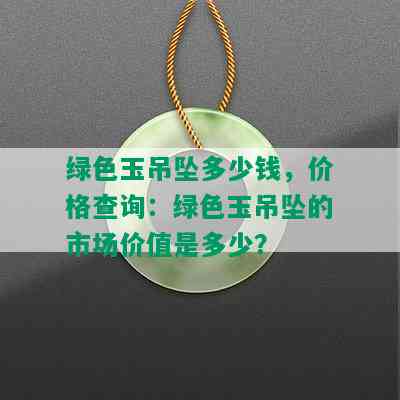 绿色玉吊坠多少钱，价格查询：绿色玉吊坠的市场价值是多少?